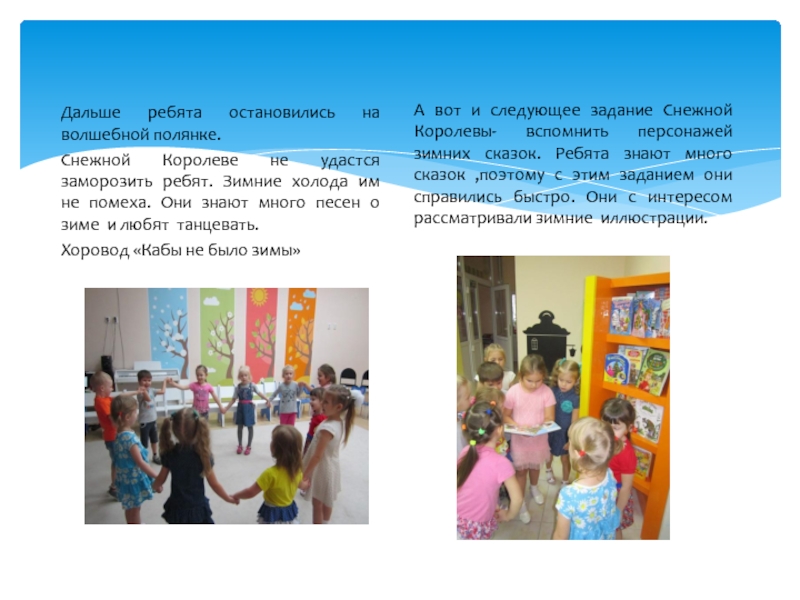 Дальше ребята остановились на волшебной полянке.

Снежной Королеве не удастся заморозить ребят. Зимние холода им не помеха. Они знают много песен о зиме и любят танцевать.

Хоровод «Кабы не было зимы»

А вот и следующее задание Снежной Королевы- вспомнить персонажей зимних сказок. Ребята знают много сказок ,поэтому с этим заданием они справились быстро. Они с интересом рассматривали зимние иллюстрации.